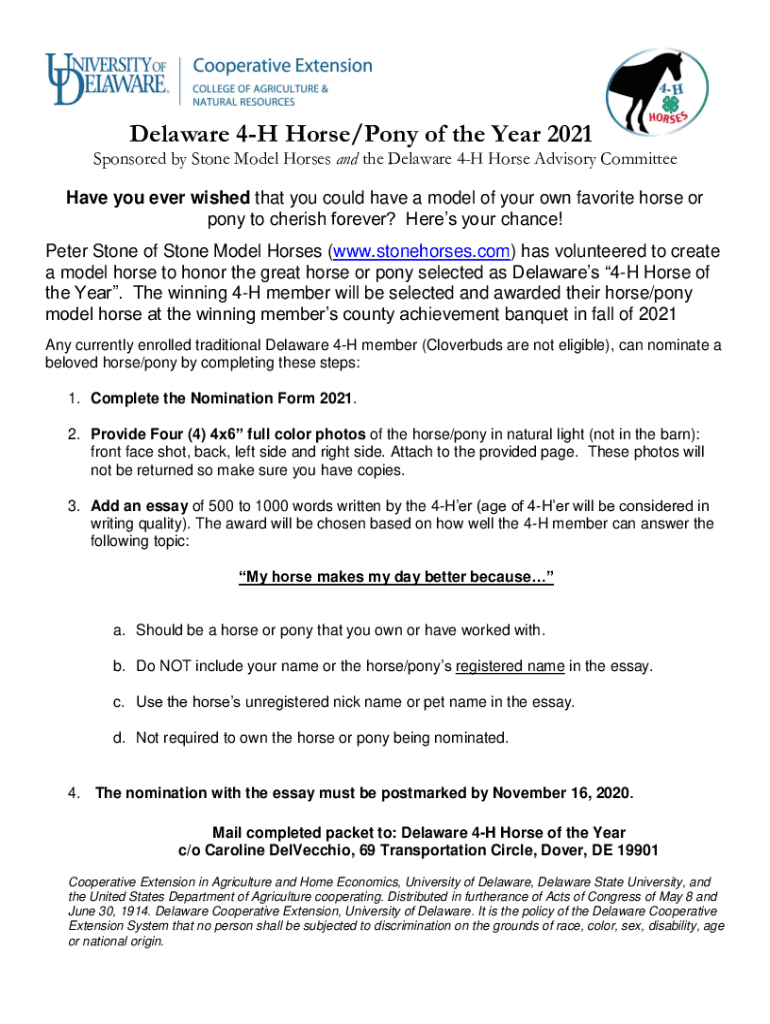 UNIVERSITY OF DELAWARE. Cooperative Extension
COLLEGE OF AGRICULTURE & NATURAL RESOURCES

4-H HORSES

Delaware 4-H Horse/Pony of the Year 2021
Sponsored by Stone Model Horses and the Delaware 4-H Horse Advisory Committee

Have you ever wished that you could have a model of your own favorite horse or pony to cherish forever? Here's your chance!

Peter Stone of Stone Model Horses (www.stonehorses.com) has volunteered to create a model horse to honor the great horse or pony selected as Delaware's "4-H Horse of the Year". The winning 4-H member will be selected and awarded their horse/pony model horse at the winning member's county achievement banquet in fall of 2021

Any currently enrolled traditional Delaware 4-H member (Cloverbuds are not eligible), can nominate a beloved horse/pony by completing these steps:

1. Complete the Nomination Form 2021.

2. Provide Four (4) 4x6" full color photos of the horse/pony in natural light (not in the barn): front face shot, back, left side and right side. Attach to the provided page. These photos will not be returned so make sure you have copies.

3. Add an essay of 500 to 1000 words written by the 4-H'er (age of 4-H'er will be considered in writing quality). The award will be chosen based on how well the 4-H member can answer the following topic:

"My horse makes my day better because…"

a. Should be a horse or pony that you own or have worked with.

b. Do NOT include your name or the horse/pony's registered name in the essay.

c. Use the horse's unregistered nick name or pet name in the essay.

d. Not required to own the horse or pony being nominated.

4. The nomination with the essay must be postmarked by November 16, 2020.

Mail completed packet to: Delaware 4-H Horse of the Year
c/o Caroline DelVecchio, 69 Transportation Circle, Dover, DE 19901

Cooperative Extension in Agriculture and Home Economics, University of Delaware, Delaware State University, and the United States Department of Agriculture cooperating. Distributed in furtherance of Acts of Congress of May 8 and June 30, 1914. Delaware Cooperative Extension, University of Delaware. It is the policy of the Delaware Cooperative Extension System that no person shall be subjected to discrimination on the grounds of race, color, sex, disability, age or national origin.